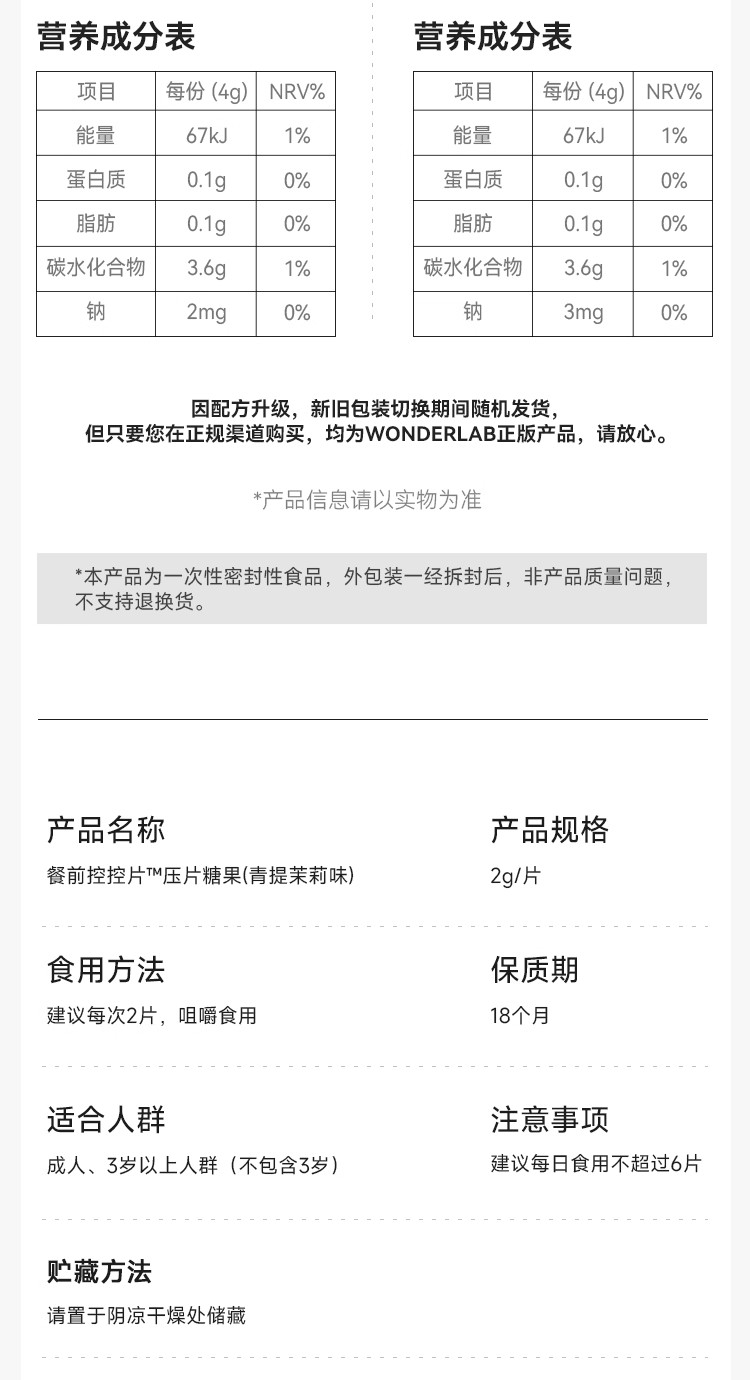 营养成分表

| 项目 | 每份 (4g) | NRV% |
|---|---|---|
| 能量 | 67kJ | 1% |
| 蛋白质 | 0.1g | 0% |
| 脂肪 | 0.1g | 0% |
| 碳水化合物 | 3.6g | 1% |
| 钠 | 2mg | 0% |

营养成分表

| 项目 | 每份 (4g) | NRV% |
|---|---|---|
| 能量 | 67kJ | 1% |
| 蛋白质 | 0.1g | 0% |
| 脂肪 | 0.1g | 0% |
| 碳水化合物 | 3.6g | 1% |
| 钠 | 3mg | 0% |

因配方升级，新旧包装切换期间随机发货，
但只要您在正规渠道购买，均为WONDERLAB正版产品，请放心。

*产品信息请以实物为准

*本产品为一次性密封性食品，外包装一经拆封后，非产品质量问题，不支持退换货。

产品名称
餐前控控片™压片糖果(青提茉莉味)

产品规格
2g/片

食用方法
建议每次2片，咀嚼食用

保质期
18个月

适合人群
成人、3岁以上人群（不包含3岁）

注意事项
建议每日食用不超过6片

贮藏方法
请置于阴凉干燥处储藏